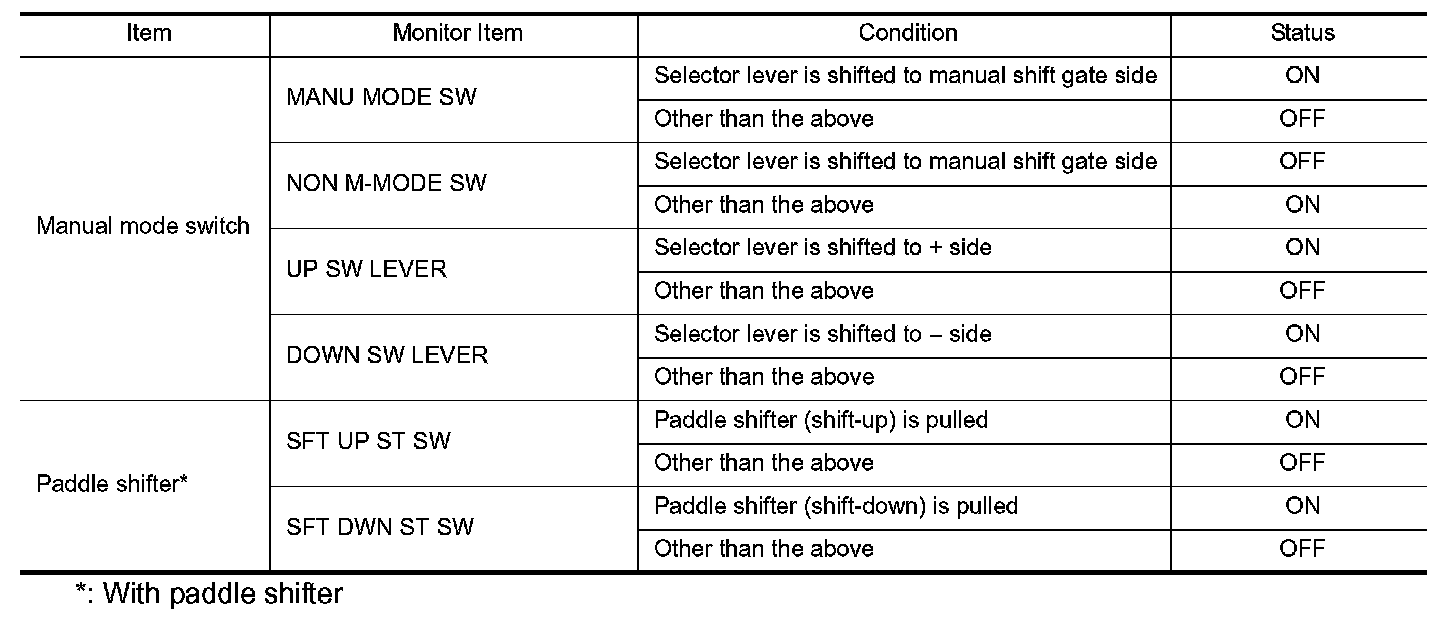 | Item | Monitor Item | Condition | Status |
|---|---|---|---|
| Manual mode switch | MANU MODE SW | Selector lever is shifted to manual shift gate side | ON |
| | | Other than the above | OFF |
| | NON M-MODE SW | Selector lever is shifted to manual shift gate side | OFF |
| | | Other than the above | ON |
| | UP SW LEVER | Selector lever is shifted to + side | ON |
| | | Other than the above | OFF |
| | DOWN SW LEVER | Selector lever is shifted to – side | ON |
| | | Other than the above | OFF |
| Paddle shifter* | SFT UP ST SW | Paddle shifter (shift-up) is pulled | ON |
| | | Other than the above | OFF |
| | SFT DWN ST SW | Paddle shifter (shift-down) is pulled | ON |
| | | Other than the above | OFF |

*: With paddle shifter